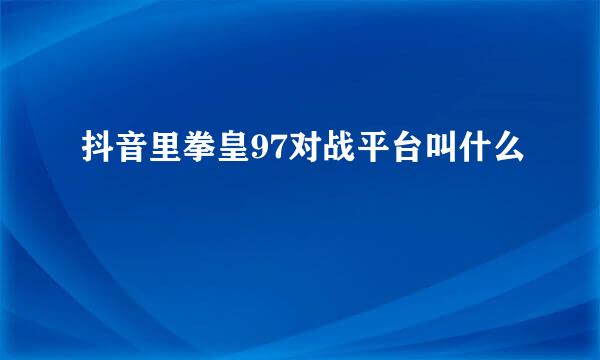 抖音里拳皇97对战平台叫什么